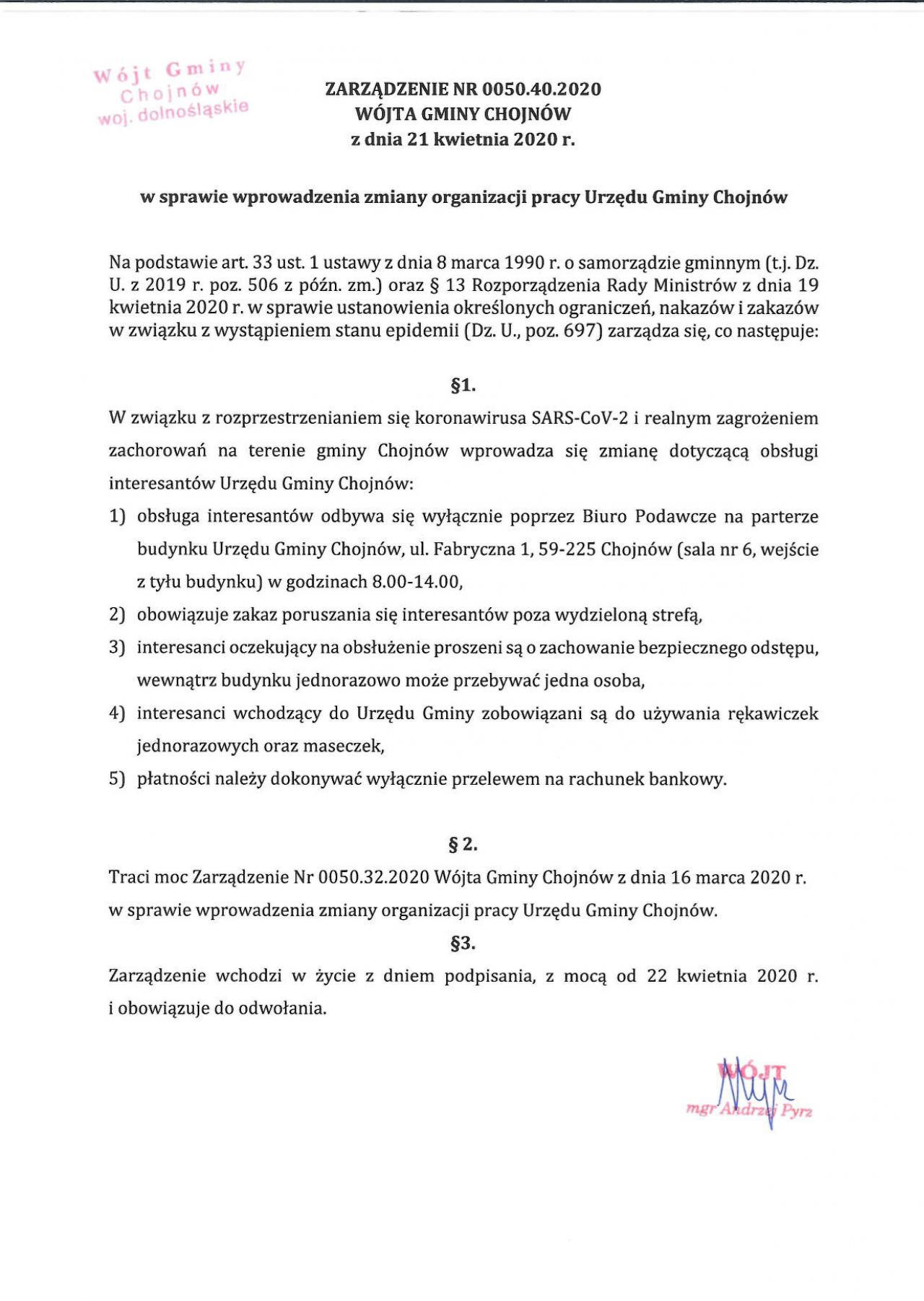 Wójt Gminy
Chojnów
woj. dolnośląskie

ZARZĄDZENIE NR 0050.40.2020
WÓJTA GMINY CHOJNÓW
z dnia 21 kwietnia 2020 r.

w sprawie wprowadzenia zmiany organizacji pracy Urzędu Gminy Chojnów

Na podstawie art. 33 ust. 1 ustawy z dnia 8 marca 1990 r. o samorządzie gminnym (t.j. Dz. U. z 2019 r. poz. 506 z późn. zm.) oraz § 13 Rozporządzenia Rady Ministrów z dnia 19 kwietnia 2020 r. w sprawie ustanowienia określonych ograniczeń, nakazów i zakazów w związku z wystąpieniem stanu epidemii (Dz. U., poz. 697) zarządza się, co następuje:

§1.

W związku z rozprzestrzenianiem się koronawirusa SARS-CoV-2 i realnym zagrożeniem zachorowań na terenie gminy Chojnów wprowadza się zmianę dotyczącą obsługi interesantów Urzędu Gminy Chojnów:

1) obsługa interesantów odbywa się wyłącznie poprzez Biuro Podawcze na parterze budynku Urzędu Gminy Chojnów, ul. Fabryczna 1, 59-225 Chojnów (sala nr 6, wejście z tyłu budynku) w godzinach 8.00-14.00,
2) obowiązuje zakaz poruszania się interesantów poza wydzieloną strefą,
3) interesanci oczekujący na obsłużenie proszeni są o zachowanie bezpiecznego odstępu, wewnątrz budynku jednorazowo może przebywać jedna osoba,
4) interesanci wchodzący do Urzędu Gminy zobowiązani są do używania rękawiczek jednorazowych oraz maseczek,
5) płatności należy dokonywać wyłącznie przelewem na rachunek bankowy.

§ 2.

Traci moc Zarządzenie Nr 0050.32.2020 Wójta Gminy Chojnów z dnia 16 marca 2020 r. w sprawie wprowadzenia zmiany organizacji pracy Urzędu Gminy Chojnów.

§3.

Zarządzenie wchodzi w życie z dniem podpisania, z mocą od 22 kwietnia 2020 r. i obowiązuje do odwołania.

WÓJT
mgr Andrzej Pyrz